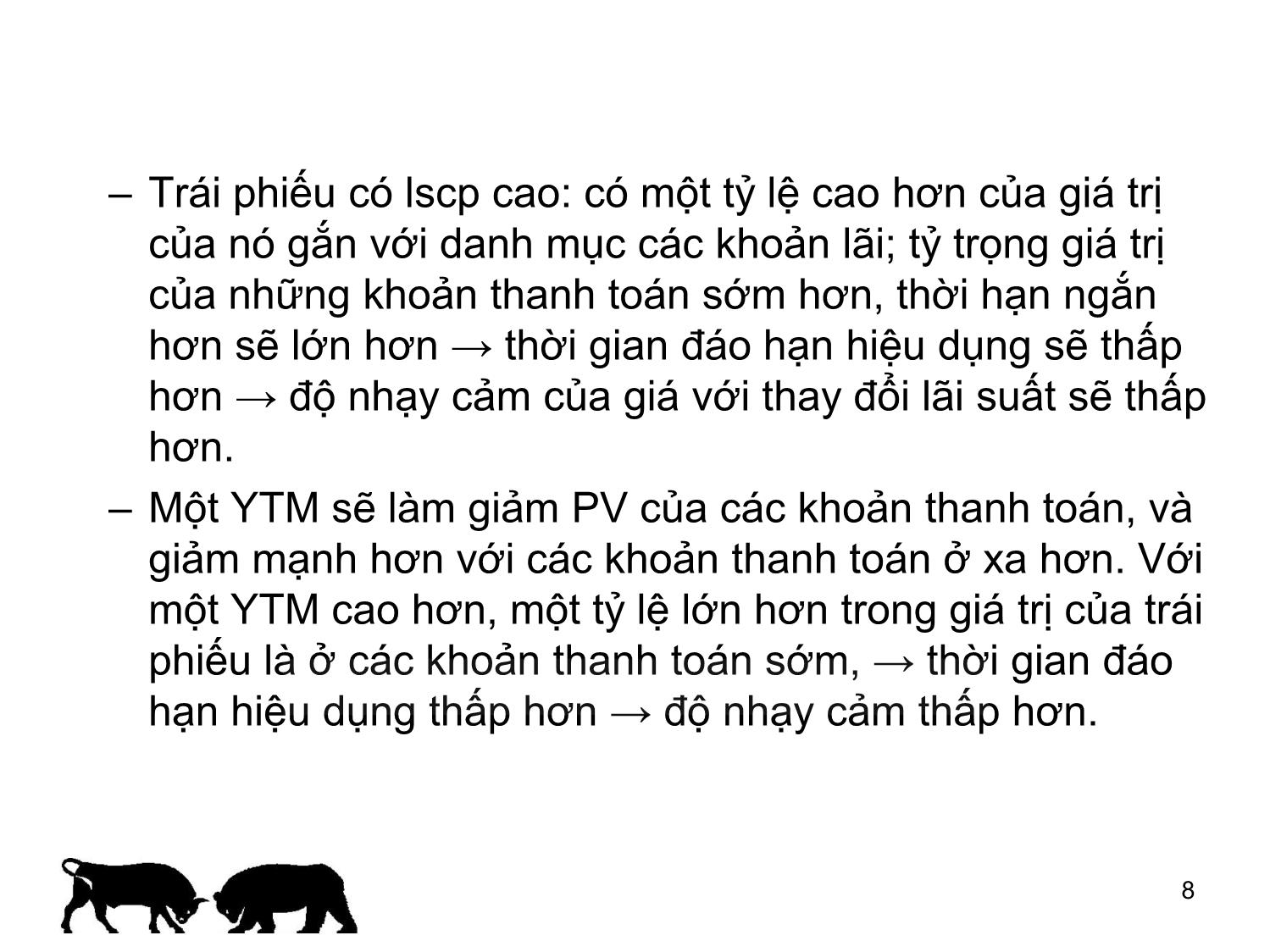 – Trái phiếu có lscp cao: có một tỷ lệ cao hơn của giá trị của nó gắn với danh mục các khoản lãi; tỷ trọng giá trị của những khoản thanh toán sớm hơn, thời hạn ngắn hơn sẽ lớn hơn → thời gian đáo hạn hiệu dụng sẽ thấp hơn → độ nhạy cảm của giá với thay đổi lãi suất sẽ thấp hơn.

– Một YTM sẽ làm giảm PV của các khoản thanh toán, và giảm mạnh hơn với các khoản thanh toán ở xa hơn. Với một YTM cao hơn, một tỷ lệ lớn hơn trong giá trị của trái phiếu là ở các khoản thanh toán sớm, → thời gian đáo hạn hiệu dụng thấp hơn → độ nhạy cảm thấp hơn.

8